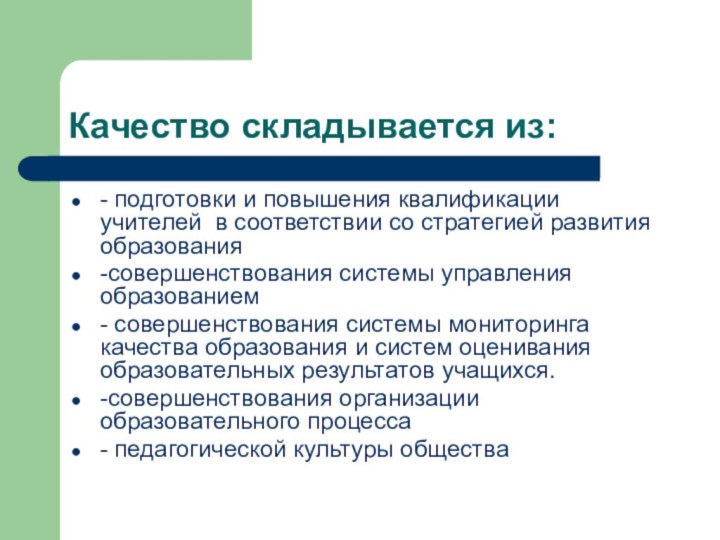 Качество складывается из:

- - подготовки и повышения квалификации учителей  в соответствии со стратегией развития образования
- -совершенствования системы управления образованием
- - совершенствования системы мониторинга качества образования и систем оценивания образовательных результатов учащихся.
- -совершенствования организации образовательного процесса
- - педагогической культуры общества